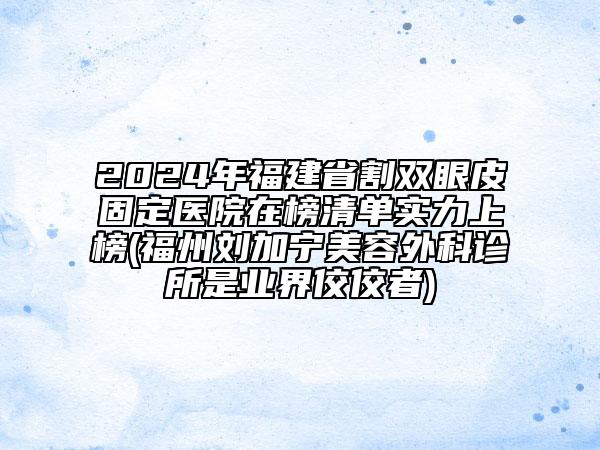 2024年福建省割双眼皮固定医院在榜清单实力上榜(福州刘加宁美容外科诊所是业界佼佼者)